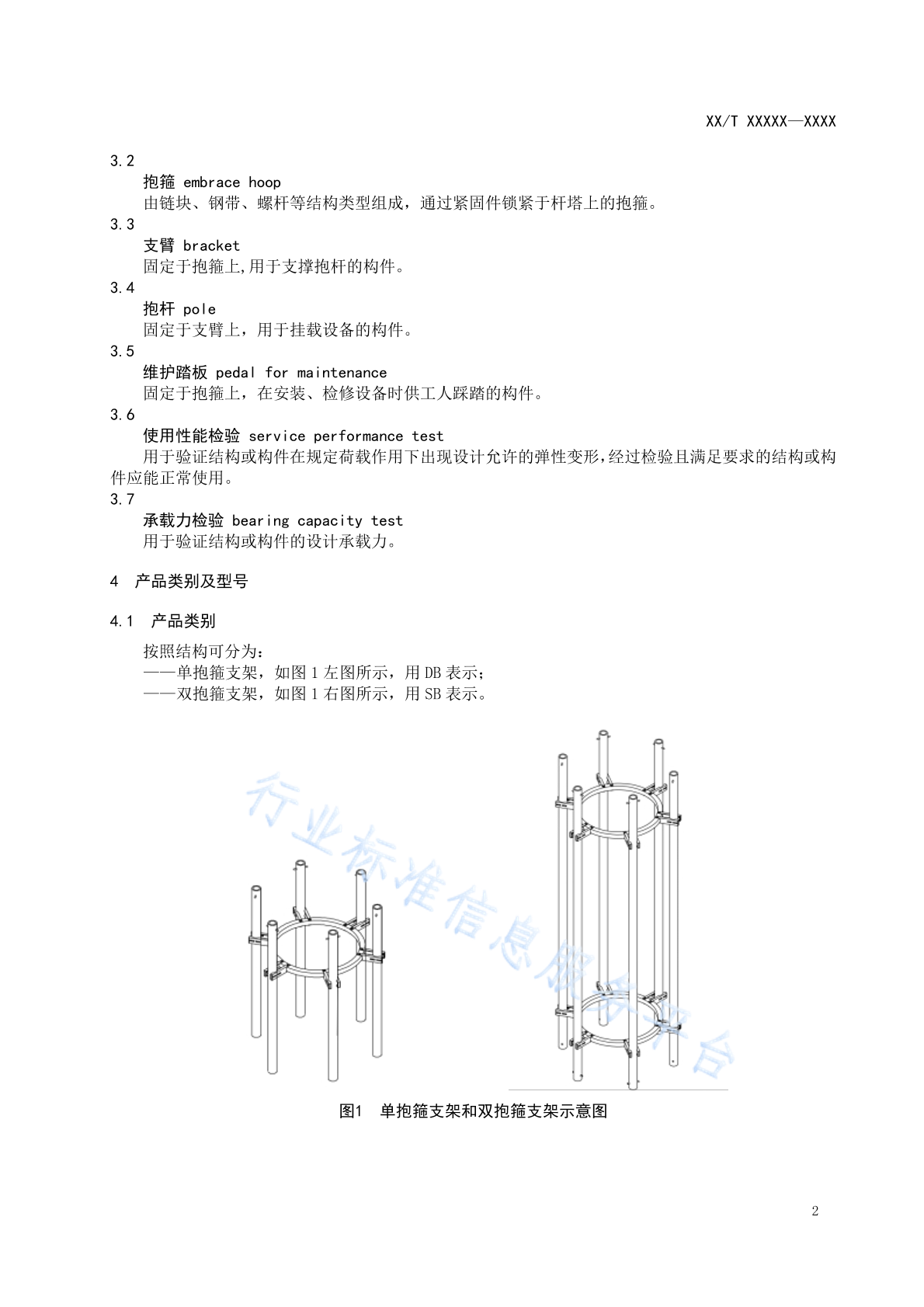 XX/T XXXXX—XXXX

3.2
抱箍 embrace hoop
由链块、钢带、螺杆等结构类型组成，通过紧固件锁紧于杆塔上的抱箍。

3.3
支臂 bracket
固定于抱箍上,用于支撑抱杆的构件。

3.4
抱杆 pole
固定于支臂上，用于挂载设备的构件。

3.5
维护踏板 pedal for maintenance
固定于抱箍上，在安装、检修设备时供工人踩踏的构件。

3.6
使用性能检验 service performance test
用于验证结构或构件在规定荷载作用下出现设计允许的弹性变形，经过检验且满足要求的结构或构件应能正常使用。

3.7
承载力检验 bearing capacity test
用于验证结构或构件的设计承载力。

4 产品类别及型号

4.1 产品类别

按照结构可分为：
——单抱箍支架，如图 1 左图所示，用 DB 表示；
——双抱箍支架，如图 1 右图所示，用 SB 表示。

行业标准信息服务平台

图1 单抱箍支架和双抱箍支架示意图

2